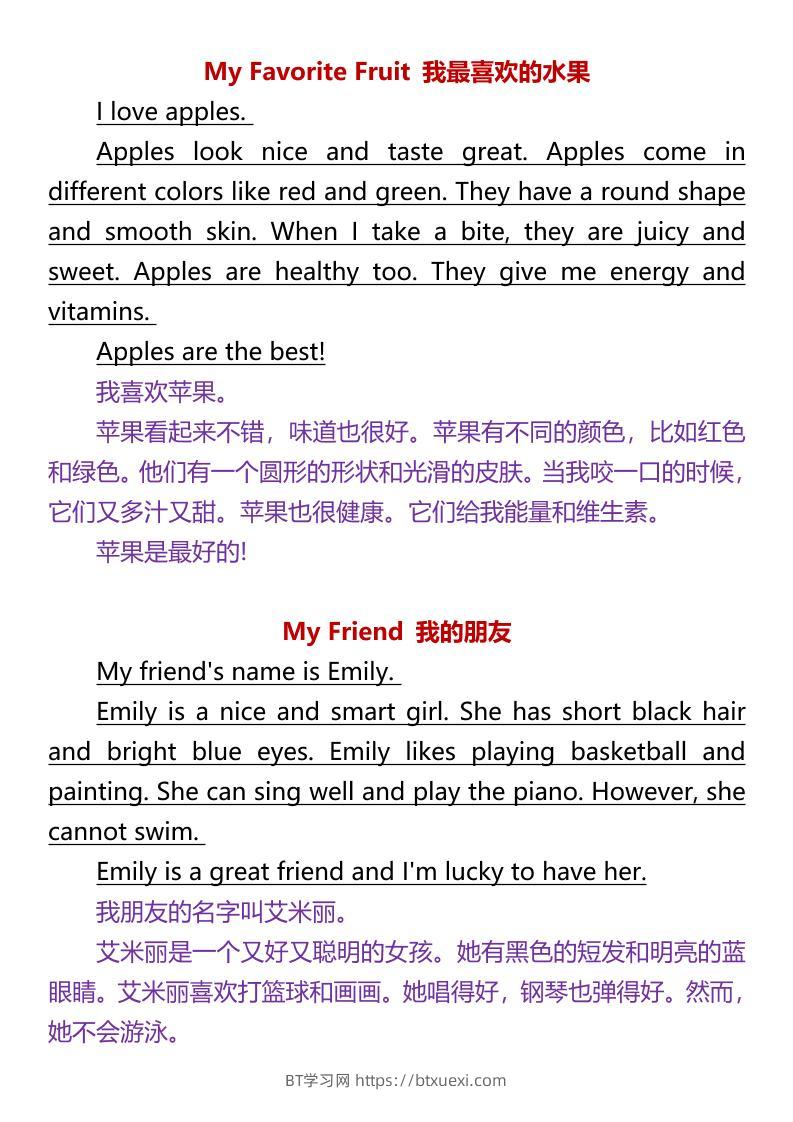 My Favorite Fruit 我最喜欢的水果

I love apples.

Apples look nice and taste great. Apples come in different colors like red and green. They have a round shape and smooth skin. When I take a bite, they are juicy and sweet. Apples are healthy too. They give me energy and vitamins.

Apples are the best!

我喜欢苹果。

苹果看起来不错，味道也很好。苹果有不同的颜色，比如红色和绿色。他们有一个圆形的形状和光滑的皮肤。当我咬一口的时候，它们又多汁又甜。苹果也很健康。它们给我能量和维生素。

苹果是最好的!

My Friend 我的朋友

My friend's name is Emily.

Emily is a nice and smart girl. She has short black hair and bright blue eyes. Emily likes playing basketball and painting. She can sing well and play the piano. However, she cannot swim.

Emily is a great friend and I'm lucky to have her.

我朋友的名字叫艾米丽。

艾米丽是一个又好又聪明的女孩。她有黑色的短发和明亮的蓝眼睛。艾米丽喜欢打篮球和画画。她唱得好，钢琴也弹得好。然而，她不会游泳。

BT学习网 https://btxuexi.com